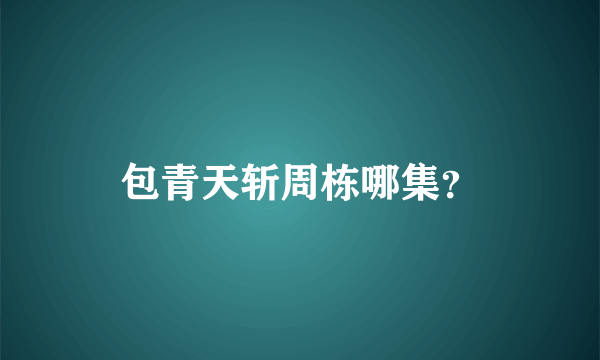 包青天斩周栋哪集?